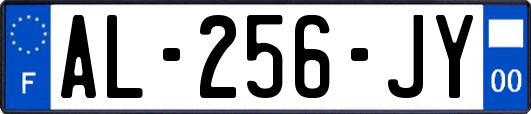 F
AL-256-JY
00